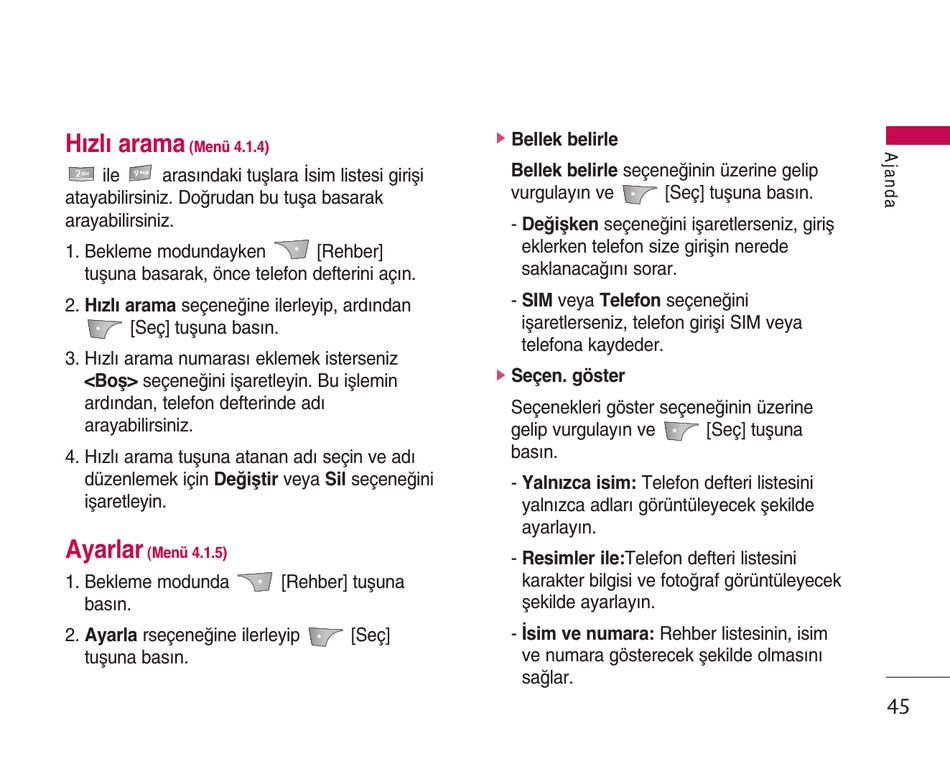 Hızlı arama (Menü 4.1.4)

ile arasındaki tuşlara İsim listesi girişi atayabilirsiniz. Doğrudan bu tuşa basarak arayabilirsiniz.

1. Bekleme modundayken [Rehber] tuşuna basarak, önce telefon defterini açın.

2. Hızlı arama seçeneğine ilerleyip, ardından [Seç] tuşuna basın.

3. Hızlı arama numarası eklemek isterseniz <Boş> seçeneğini işaretleyin. Bu işlemin ardından, telefon defterinde adı arayabilirsiniz.

4. Hızlı arama tuşuna atanan adı seçin ve adı düzenlemek için Değiştir veya Sil seçeneğini işaretleyin.

Ayarlar (Menü 4.1.5)

1. Bekleme modunda [Rehber] tuşuna basın.

2. Ayarla rseçeneğine ilerleyip [Seç] tuşuna basın.

Bellek belirle

Bellek belirle seçeneğinin üzerine gelip vurgulayın ve [Seç] tuşuna basın.

- Değişken seçeneğini işaretlerseniz, giriş eklerken telefon size girişin nerede saklanacağını sorar.

- SIM veya Telefon seçeneğini işaretlerseniz, telefon girişi SIM veya telefona kaydeder.

Seçen. göster

Seçenekleri göster seçeneğinin üzerine gelip vurgulayın ve [Seç] tuşuna basın.

- Yalnızca isim: Telefon defteri listesini yalnızca adları görüntüleyecek şekilde ayarlayın.

- Resimler ile:Telefon defteri listesini karakter bilgisi ve fotoğraf görüntüleyecek şekilde ayarlayın.

- İsim ve numara: Rehber listesinin, isim ve numara gösterecek şekilde olmasını sağlar.

Ajanda

45